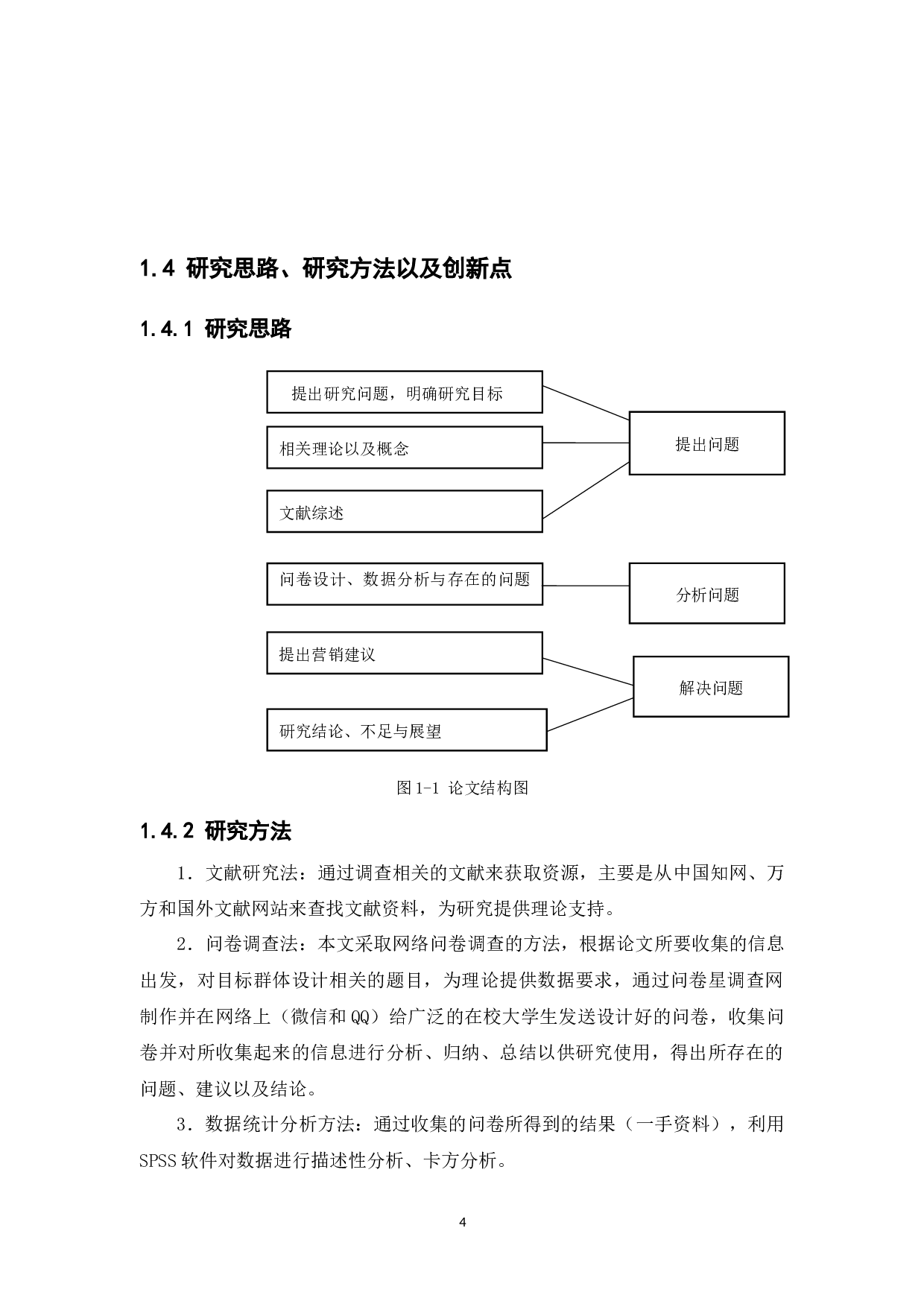 1.4 研究思路、研究方法以及创新点

1.4.1 研究思路

提出研究问题，明确研究目标

相关理论以及概念

文献综述

提出问题

问卷设计、数据分析与存在的问题

分析问题

提出营销建议

研究结论、不足与展望

解决问题

图 1-1 论文结构图

1.4.2 研究方法

1．文献研究法：通过调查相关的文献来获取资源，主要是从中国知网、万方和国外文献网站来查找文献资料，为研究提供理论支持。

2．问卷调查法：本文采取网络问卷调查的方法，根据论文所要收集的信息出发，对目标群体设计相关的题目，为理论提供数据要求，通过问卷星调查网制作并在网络上（微信和 QQ）给广泛的在校大学生发送设计好的问卷，收集问卷并对所收集起来的信息进行分析、归纳、总结以供研究使用，得出所存在的问题、建议以及结论。

3．数据统计分析方法：通过收集的问卷所得到的结果（一手资料），利用 SPSS 软件对数据进行描述性分析、卡方分析。

4